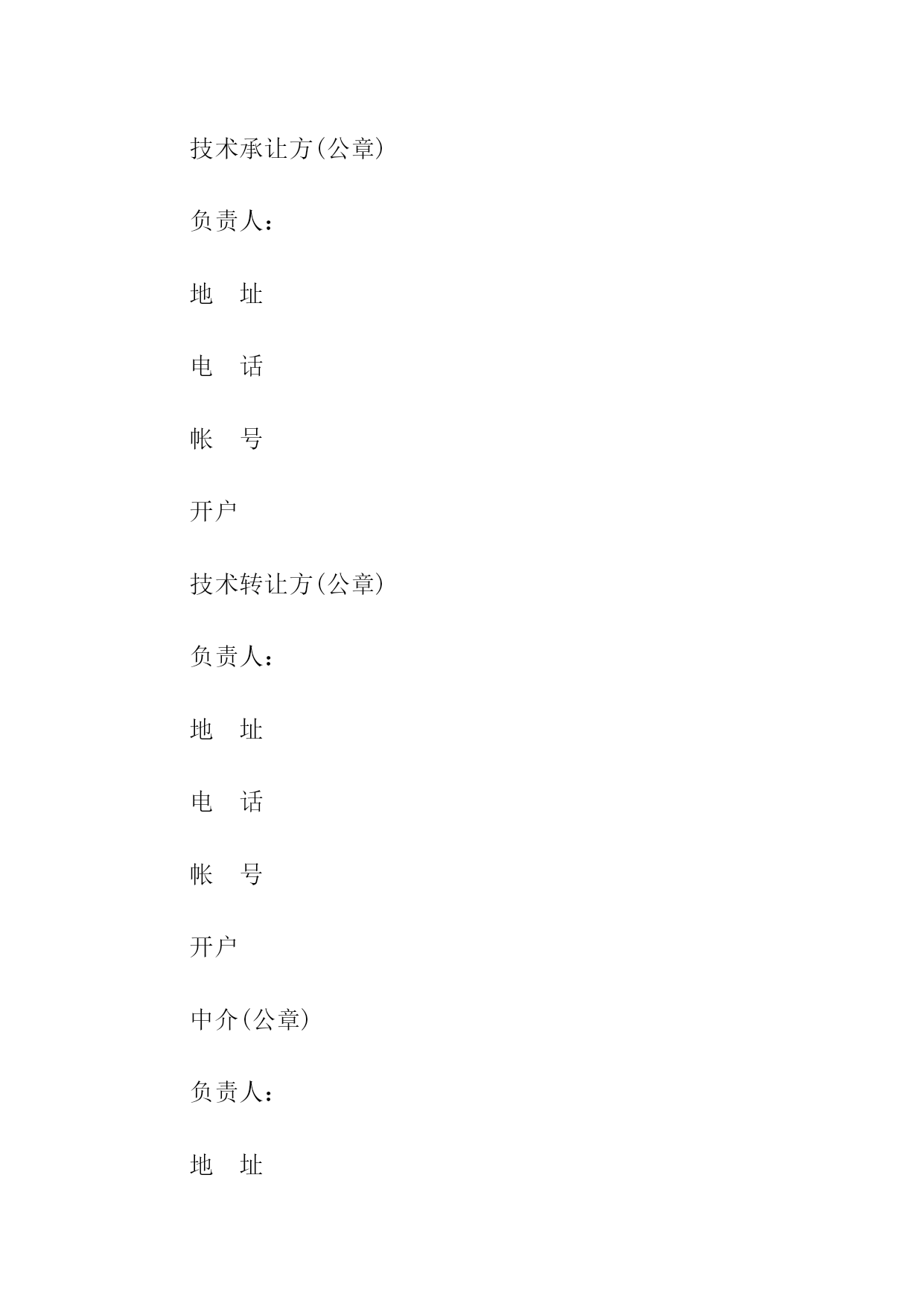 技术承让方(公章)

负责人：

地 址

电 话

帐 号

开户

技术转让方(公章)

负责人：

地 址

电 话

帐 号

开户

中介(公章)

负责人：

地 址